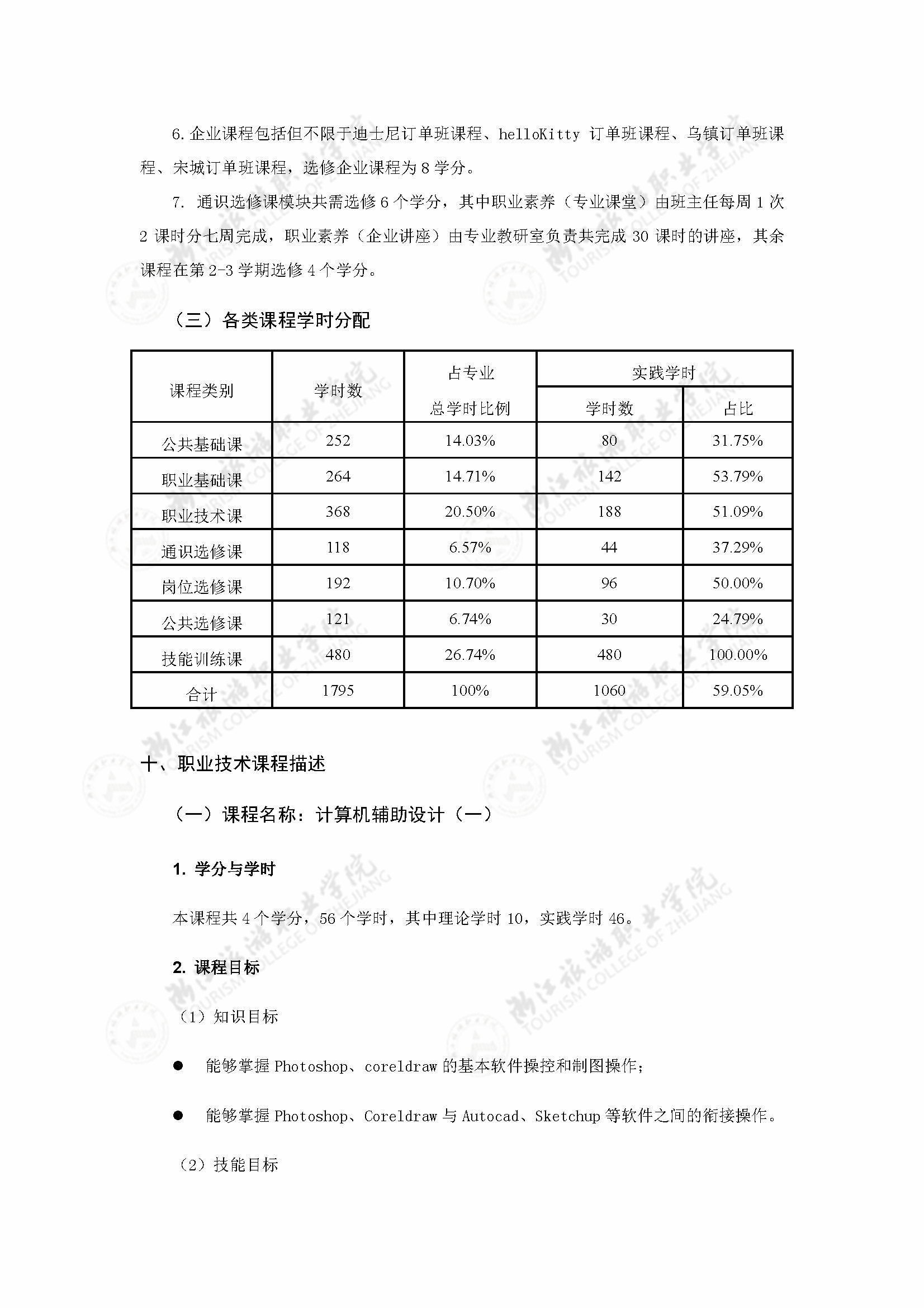 6. 企业课程包括但不限于迪士尼订单班课程、helloKitty 订单班课程、乌镇订单班课程、宋城订单班课程，选修企业课程为 8 学分。

7. 通识选修课模块共需选修 6 个学分，其中职业素养（专业课堂）由班主任每周 1 次 2 课时分七周完成，职业素养（企业讲座）由专业教研室负责共完成 30 课时的讲座，其余课程在第 2-3 学期选修 4 个学分。

（三）各类课程学时分配

| 课程类别 | 学时数 | 占专业总学时比例 | 实践学时 学时数 | 实践学时 占比 |
|---|---|---|---|---|
| 公共基础课 | 252 | 14.03% | 80 | 31.75% |
| 职业基础课 | 264 | 14.71% | 142 | 53.79% |
| 职业技术课 | 368 | 20.50% | 188 | 51.09% |
| 通识选修课 | 118 | 6.57% | 44 | 37.29% |
| 岗位选修课 | 192 | 10.70% | 96 | 50.00% |
| 公共选修课 | 121 | 6.74% | 30 | 24.79% |
| 技能训练课 | 480 | 26.74% | 480 | 100.00% |
| 合计 | 1795 | 100% | 1060 | 59.05% |

十、职业技术课程描述

（一）课程名称：计算机辅助设计（一）

1. 学分与学时

本课程共 4 个学分，56 个学时，其中理论学时 10，实践学时 46。

2. 课程目标

（1）知识目标

● 能够掌握 Photoshop、coreldraw 的基本软件操控和制图操作；

● 能够掌握 Photoshop、Coreldraw 与 Autocad、Sketchup 等软件之间的衔接操作。

（2）技能目标

浙江旅游职业学院 TOURISM COLLEGE OF ZHEJIANG